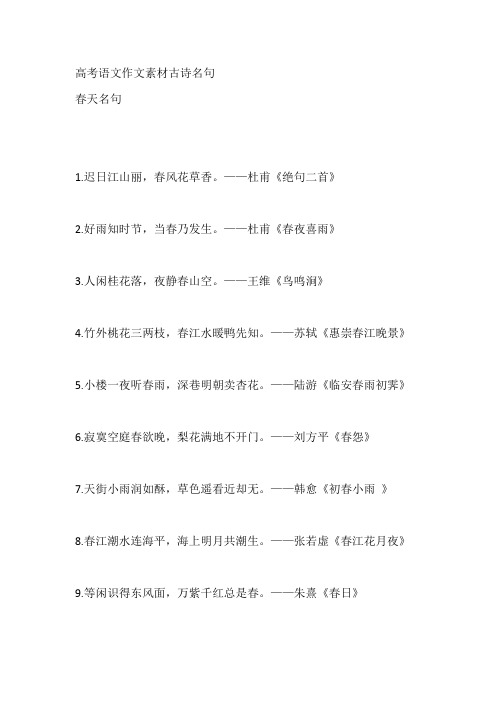 高考语文作文素材古诗名句

春天名句

1.迟日江山丽，春风花草香。——杜甫《绝句二首》

2.好雨知时节，当春乃发生。——杜甫《春夜喜雨》

3.人闲桂花落，夜静春山空。——王维《鸟鸣涧》

4.竹外桃花三两枝，春江水暖鸭先知。——苏轼《惠崇春江晚景》

5.小楼一夜听春雨，深巷明朝卖杏花。——陆游《临安春雨初霁》

6.寂寞空庭春欲晚，梨花满地不开门。——刘方平《春怨》

7.天街小雨润如酥，草色遥看近却无。——韩愈《初春小雨 》

8.春江潮水连海平，海上明月共潮生。——张若虚《春江花月夜》

9.等闲识得东风面，万紫千红总是春。——朱熹《春日》